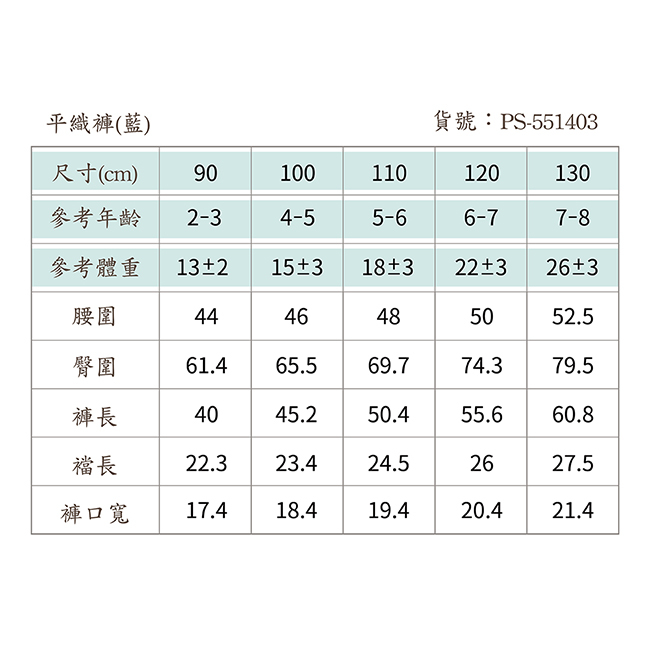 平織褲(藍)

貨號：PS-551403

| 尺寸(cm) | 90 | 100 | 110 | 120 | 130 |
|---|---|---|---|---|---|
| 參考年齡 | 2-3 | 4-5 | 5-6 | 6-7 | 7-8 |
| 參考體重 | 13±2 | 15±3 | 18±3 | 22±3 | 26±3 |
| 腰圍 | 44 | 46 | 48 | 50 | 52.5 |
| 臀圍 | 61.4 | 65.5 | 69.7 | 74.3 | 79.5 |
| 褲長 | 40 | 45.2 | 50.4 | 55.6 | 60.8 |
| 襠長 | 22.3 | 23.4 | 24.5 | 26 | 27.5 |
| 褲口寬 | 17.4 | 18.4 | 19.4 | 20.4 | 21.4 |